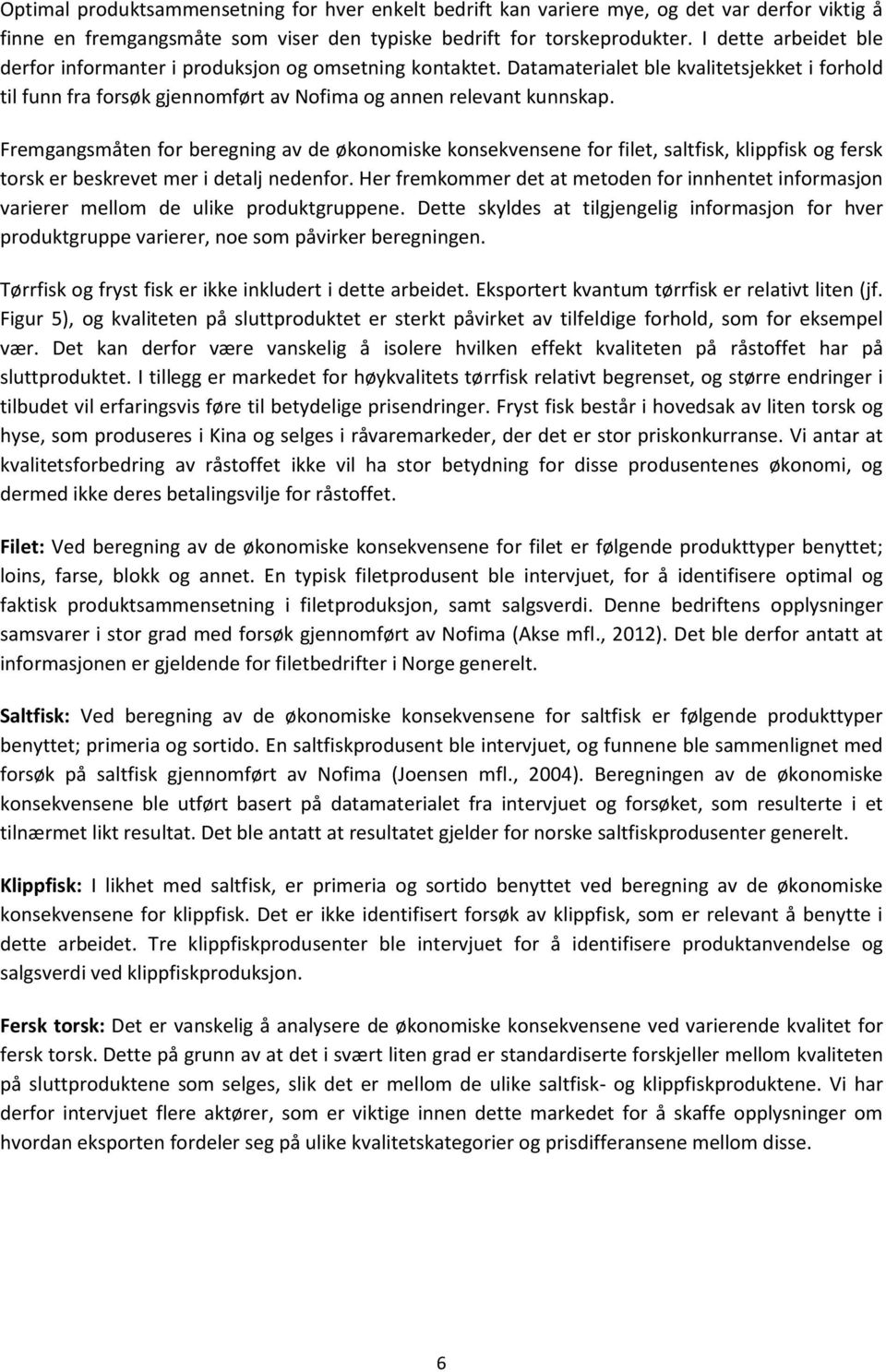 Optimal produktsammensetning for hver enkelt bedrift kan variere mye, og det var derfor viktig å finne en fremgangsmåte som viser den typiske bedrift for torskeprodukter. I dette arbeidet ble derfor informanter i produksjon og omsetning kontaktet. Datamaterialet ble kvalitetsjekket i forhold til funn fra forsøk gjennomført av Nofima og annen relevant kunnskap.

Fremgangsmåten for beregning av de økonomiske konsekvensene for filet, saltfisk, klippfisk og fersk torsk er beskrevet mer i detalj nedenfor. Her fremkommer det at metoden for innhentet informasjon varierer mellom de ulike produktgruppene. Dette skyldes at tilgjengelig informasjon for hver produktgruppe varierer, noe som påvirker beregningen.

Tørrfisk og fryst fisk er ikke inkludert i dette arbeidet. Eksportert kvantum tørrfisk er relativt liten (jf. Figur 5), og kvaliteten på sluttproduktet er sterkt påvirket av tilfeldige forhold, som for eksempel vær. Det kan derfor være vanskelig å isolere hvilken effekt kvaliteten på råstoffet har på sluttproduktet. I tillegg er markedet for høykvalitets tørrfisk relativt begrenset, og større endringer i tilbudet vil erfaringsvis føre til betydelige prisendringer. Fryst fisk består i hovedsak av liten torsk og hyse, som produseres i Kina og selges i råvaremarkeder, der det er stor priskonkurranse. Vi antar at kvalitetsforbedring av råstoffet ikke vil ha stor betydning for disse produsentenes økonomi, og dermed ikke deres betalingsvilje for råstoffet.

Filet: Ved beregning av de økonomiske konsekvensene for filet er følgende produkttyper benyttet; loins, farse, blokk og annet. En typisk filetprodusent ble intervjuet, for å identifisere optimal og faktisk produktsammensetning i filetproduksjon, samt salgsverdi. Denne bedriftens opplysninger samsvarer i stor grad med forsøk gjennomført av Nofima (Akse mfl., 2012). Det ble derfor antatt at informasjonen er gjeldende for filetbedrifter i Norge generelt.

Saltfisk: Ved beregning av de økonomiske konsekvensene for saltfisk er følgende produkttyper benyttet; primeria og sortido. En saltfiskprodusent ble intervjuet, og funnene ble sammenlignet med forsøk på saltfisk gjennomført av Nofima (Joensen mfl., 2004). Beregningen av de økonomiske konsekvensene ble utført basert på datamaterialet fra intervjuet og forsøket, som resulterte i et tilnærmet likt resultat. Det ble antatt at resultatet gjelder for norske saltfiskprodusenter generelt.

Klippfisk: I likhet med saltfisk, er primeria og sortido benyttet ved beregning av de økonomiske konsekvensene for klippfisk. Det er ikke identifisert forsøk av klippfisk, som er relevant å benytte i dette arbeidet. Tre klippfiskprodusenter ble intervjuet for å identifisere produktanvendelse og salgsverdi ved klippfiskproduksjon.

Fersk torsk: Det er vanskelig å analysere de økonomiske konsekvensene ved varierende kvalitet for fersk torsk. Dette på grunn av at det i svært liten grad er standardiserte forskjeller mellom kvaliteten på sluttproduktene som selges, slik det er mellom de ulike saltfisk- og klippfiskproduktene. Vi har derfor intervjuet flere aktører, som er viktige innen dette markedet for å skaffe opplysninger om hvordan eksporten fordeler seg på ulike kvalitetskategorier og prisdifferansene mellom disse.

6